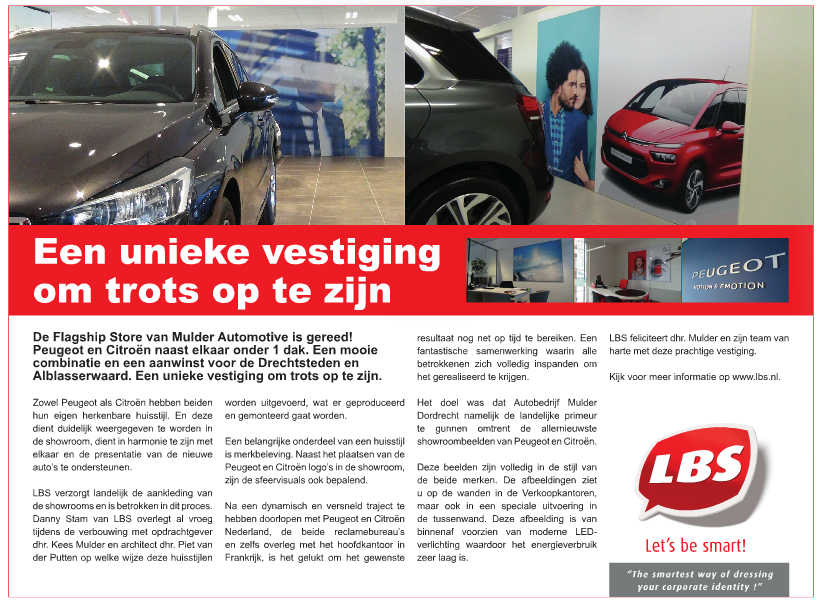 Een unieke vestiging om trots op te zijn

PEUGEOT
MOTION & EMOTION

De Flagship Store van Mulder Automotive is gereed! Peugeot en Citroën naast elkaar onder 1 dak. Een mooie combinatie en een aanwinst voor de Drechtsteden en Alblasserwaard. Een unieke vestiging om trots op te zijn.

Zowel Peugeot als Citroën hebben beiden hun eigen herkenbare huisstijl. En deze dient duidelijk weergegeven te worden in de showroom, dient in harmonie te zijn met elkaar en de presentatie van de nieuwe auto's te ondersteunen.

LBS verzorgt landelijk de aankleding van de showrooms en is betrokken in dit proces. Danny Stam van LBS overlegt al vroeg tijdens de verbouwing met opdrachtgever dhr. Kees Mulder en architect dhr. Piet van der Putten op welke wijze deze huisstijlen worden uitgevoerd, wat er geproduceerd en gemonteerd gaat worden.

Een belangrijke onderdeel van een huisstijl is merkbeleving. Naast het plaatsen van de Peugeot en Citroën logo's in de showroom, zijn de sfeervisuals ook bepalend.

Na een dynamisch en versneld traject te hebben doorlopen met Peugeot en Citroën Nederland, de beide reclamebureau's en zelfs overleg met het hoofdkantoor in Frankrijk, is het gelukt om het gewenste resultaat nog net op tijd te bereiken. Een fantastische samenwerking waarin alle betrokkenen zich volledig inspanden om het gerealiseerd te krijgen.

Het doel was dat Autobedrijf Mulder Dordrecht namelijk de landelijke primeur te gunnen omtrent de allernieuwste showroombeelden van Peugeot en Citroën.

Deze beelden zijn volledig in de stijl van de beide merken. De afbeeldingen ziet u op de wanden in de Verkoopkantoren, maar ook in een speciale uitvoering in de tussenwand. Deze afbeelding is van binnenaf voorzien van moderne LED-verlichting waardoor het energieverbruik zeer laag is.

LBS feliciteert dhr. Mulder en zijn team van harte met deze prachtige vestiging.

Kijk voor meer informatie op www.lbs.nl.

LBS

Let's be smart!

"The smartest way of dressing your corporate identity !"